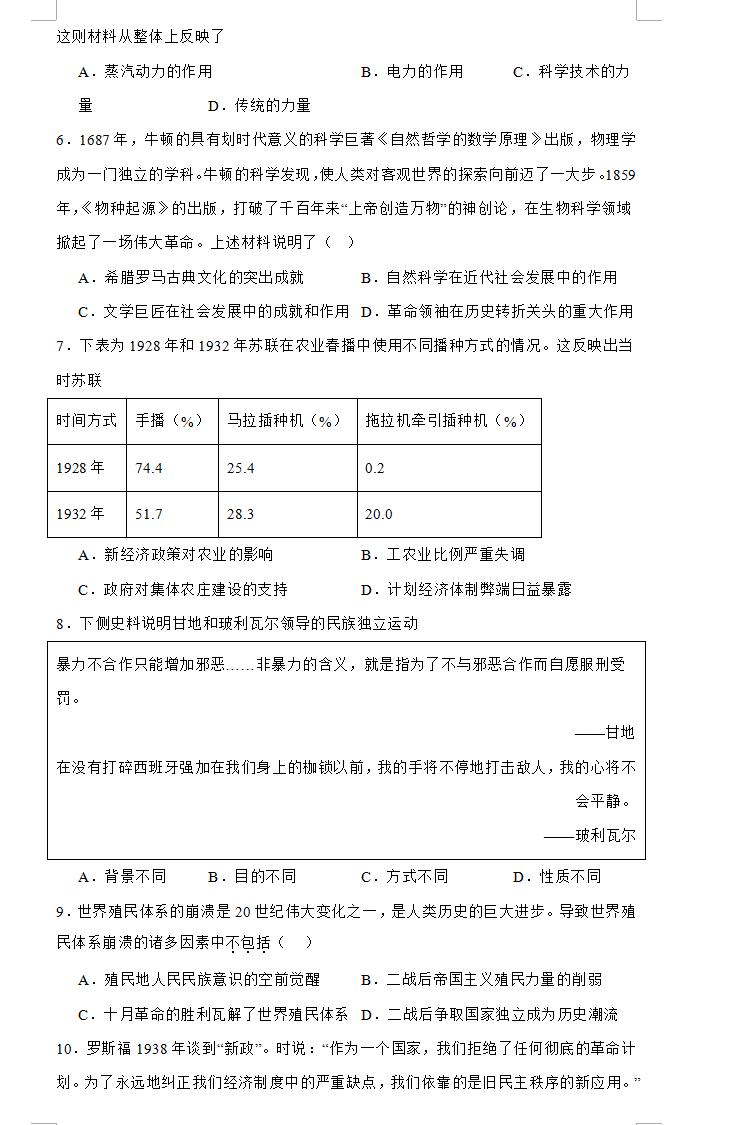 这则材料从整体上反映了

A．蒸汽动力的作用　　B．电力的作用　　C．科学技术的力量　　D．传统的力量

6．1687年，牛顿的具有划时代意义的科学巨著《自然哲学的数学原理》出版，物理学成为一门独立的学科。牛顿的科学发现，使人类对客观世界的探索向前迈了一大步。1859年，《物种起源》的出版，打破了千百年来“上帝创造万物”的神创论，在生物科学领域掀起了一场伟大革命。上述材料说明了（　）

A．希腊罗马古典文化的突出成就　　B．自然科学在近代社会发展中的作用

C．文学巨匠在社会发展中的成就和作用　D．革命领袖在历史转折关头的重大作用

7．下表为1928年和1932年苏联在农业春播中使用不同播种方式的情况。这反映出当时苏联

| 时间方式 | 手播（%） | 马拉插种机（%） | 拖拉机牵引插种机（%） |
|---|---|---|---|
| 1928年 | 74.4 | 25.4 | 0.2 |
| 1932年 | 51.7 | 28.3 | 20.0 |

A．新经济政策对农业的影响　　B．工农业比例严重失调

C．政府对集体农庄建设的支持　　D．计划经济体制弊端日益暴露

8．下侧史料说明甘地和玻利瓦尔领导的民族独立运动

暴力不合作只能增加邪恶……非暴力的含义，就是指为了不与邪恶合作而自愿服刑受罚。

——甘地

在没有打碎西班牙强加在我们身上的枷锁以前，我的手将不停地打击敌人，我的心将不会平静。

——玻利瓦尔

A．背景不同　　B．目的不同　　C．方式不同　　D．性质不同

9．世界殖民体系的崩溃是20世纪伟大变化之一，是人类历史的巨大进步。导致世界殖民体系崩溃的诸多因素中不包括（　）

A．殖民地人民民族意识的空前觉醒　　B．二战后帝国主义殖民力量的削弱

C．十月革命的胜利瓦解了世界殖民体系　D．二战后争取国家独立成为历史潮流

10．罗斯福1938年谈到“新政”。时说：“作为一个国家，我们拒绝了任何彻底的革命计划。为了永远地纠正我们经济制度中的严重缺点，我们依靠的是旧民主秩序的新应用。”